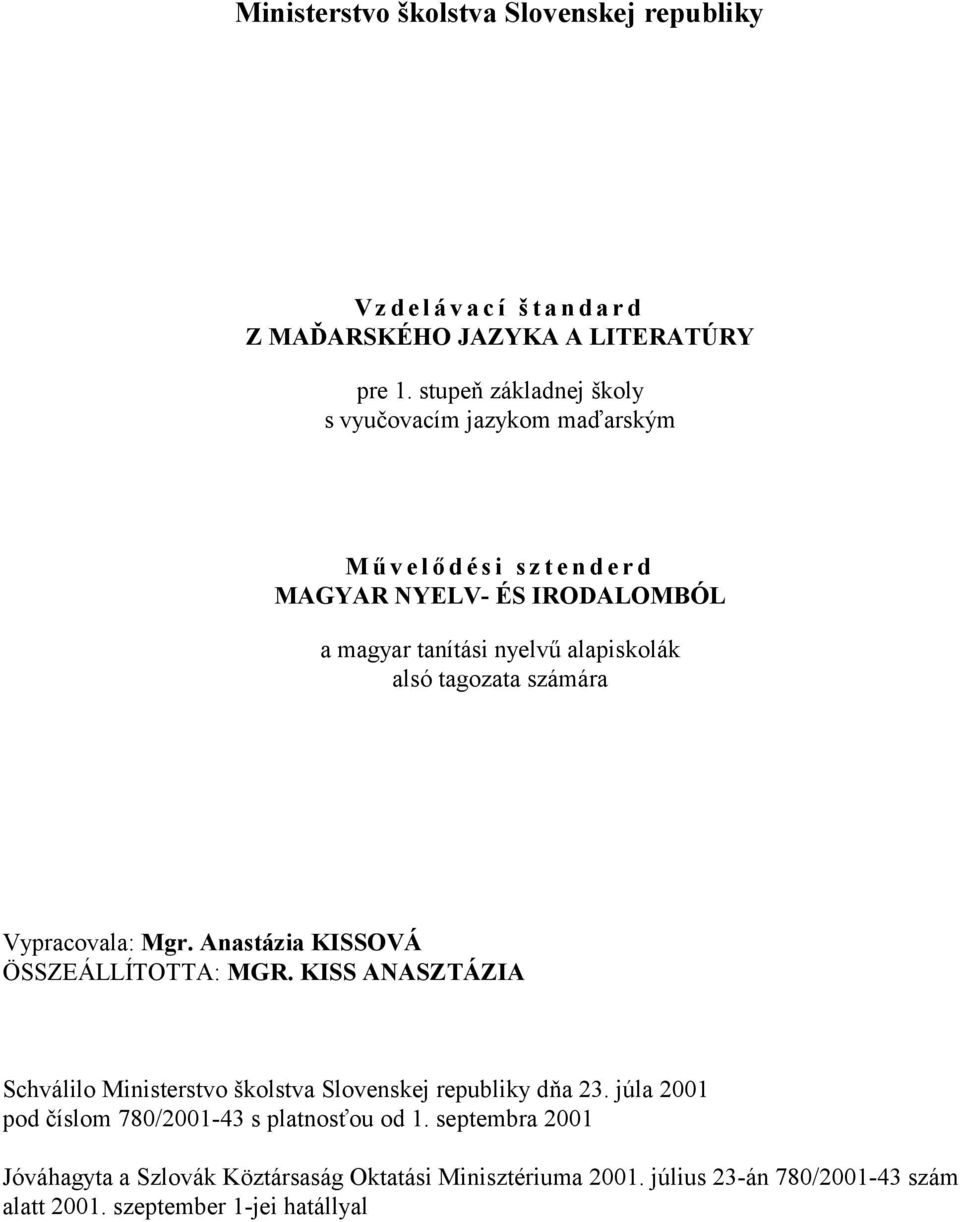 Ministerstvo školstva Slovenskej republiky

V z d e l á v a c í   š t a n d a r d
Z MAĎARSKÉHO JAZYKA A LITERATÚRY

pre 1. stupeň základnej školy
s vyučovacím jazykom maďarským

M ű v e l ő d é s i   s z t e n d e r d
MAGYAR NYELV- ÉS IRODALOMBÓL

a magyar tanítási nyelvű alapiskolák
alsó tagozata számára

Vypracovala: Mgr. Anastázia KISSOVÁ
ÖSSZEÁLLÍTOTTA: MGR. KISS ANASZTÁZIA

Schválilo Ministerstvo školstva Slovenskej republiky dňa 23. júla 2001 pod číslom 780/2001-43 s platnosťou od 1. septembra 2001

Jóváhagyta a Szlovák Köztársaság Oktatási Minisztériuma 2001. július 23-án 780/2001-43 szám alatt 2001. szeptember 1-jei hatállyal